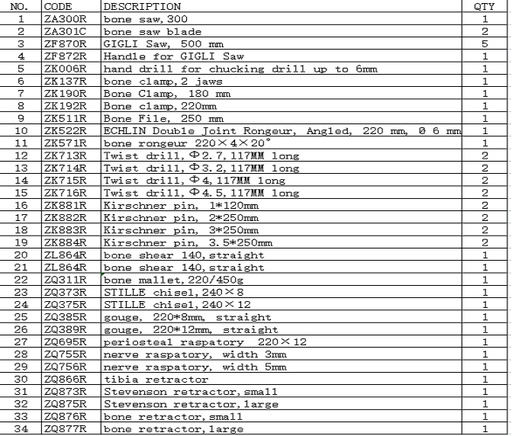 | NO. | CODE | DESCRIPTION | QTY |
|---|---|---|---|
| 1 | ZA300R | bone saw, 300 | 1 |
| 2 | ZA301C | bone saw blade | 2 |
| 3 | ZF870R | GIGLI Saw, 500 mm | 5 |
| 4 | ZF872R | Handle for GIGLI Saw | 1 |
| 5 | ZK006R | hand drill for chucking drill up to 6mm | 1 |
| 6 | ZK137R | bone clamp, 2 jaws | 1 |
| 7 | ZK190R | Bone Clamp, 180 mm | 1 |
| 8 | ZK192R | Bone clamp, 220mm | 1 |
| 9 | ZK511R | Bone File, 250 mm | 1 |
| 10 | ZK522R | ECHLIN Double Joint Rongeur, Angled, 220 mm, Ø 6 mm | 1 |
| 11 | ZK571R | bone rongeur 220×4×20° | 1 |
| 12 | ZK713R | Twist drill, Φ2.7, 117MM long | 2 |
| 13 | ZK714R | Twist drill, Φ3.2, 117MM long | 2 |
| 14 | ZK715R | Twist drill, Φ4, 117MM long | 2 |
| 15 | ZK716R | Twist drill, Φ4.5, 117MM long | 2 |
| 16 | ZK881R | Kirschner pin, 1*120mm | 2 |
| 17 | ZK882R | Kirschner pin, 2*250mm | 2 |
| 18 | ZK883R | Kirschner pin, 3*250mm | 2 |
| 19 | ZK884R | Kirschner pin, 3.5*250mm | 2 |
| 20 | ZL864R | bone shear 140, straight | 1 |
| 21 | ZL864R | bone shear 140, straight | 1 |
| 22 | ZQ311R | bone mallet, 220/450g | 1 |
| 23 | ZQ373R | STILLE chisel, 240×8 | 1 |
| 24 | ZQ375R | STILLE chisel, 240×12 | 1 |
| 25 | ZQ385R | gouge, 220*8mm, straight | 1 |
| 26 | ZQ389R | gouge, 220*12mm, straight | 1 |
| 27 | ZQ695R | periosteal raspatory 220×12 | 1 |
| 28 | ZQ755R | nerve raspatory, width 3mm | 1 |
| 29 | ZQ756R | nerve raspatory, width 5mm | 1 |
| 30 | ZQ866R | tibia retractor | 1 |
| 31 | ZQ873R | Stevenson retractor, small | 1 |
| 32 | ZQ875R | Stevenson retractor, large | 1 |
| 33 | ZQ876R | bone retractor, small | 1 |
| 34 | ZQ877R | bone retractor, large | 1 |